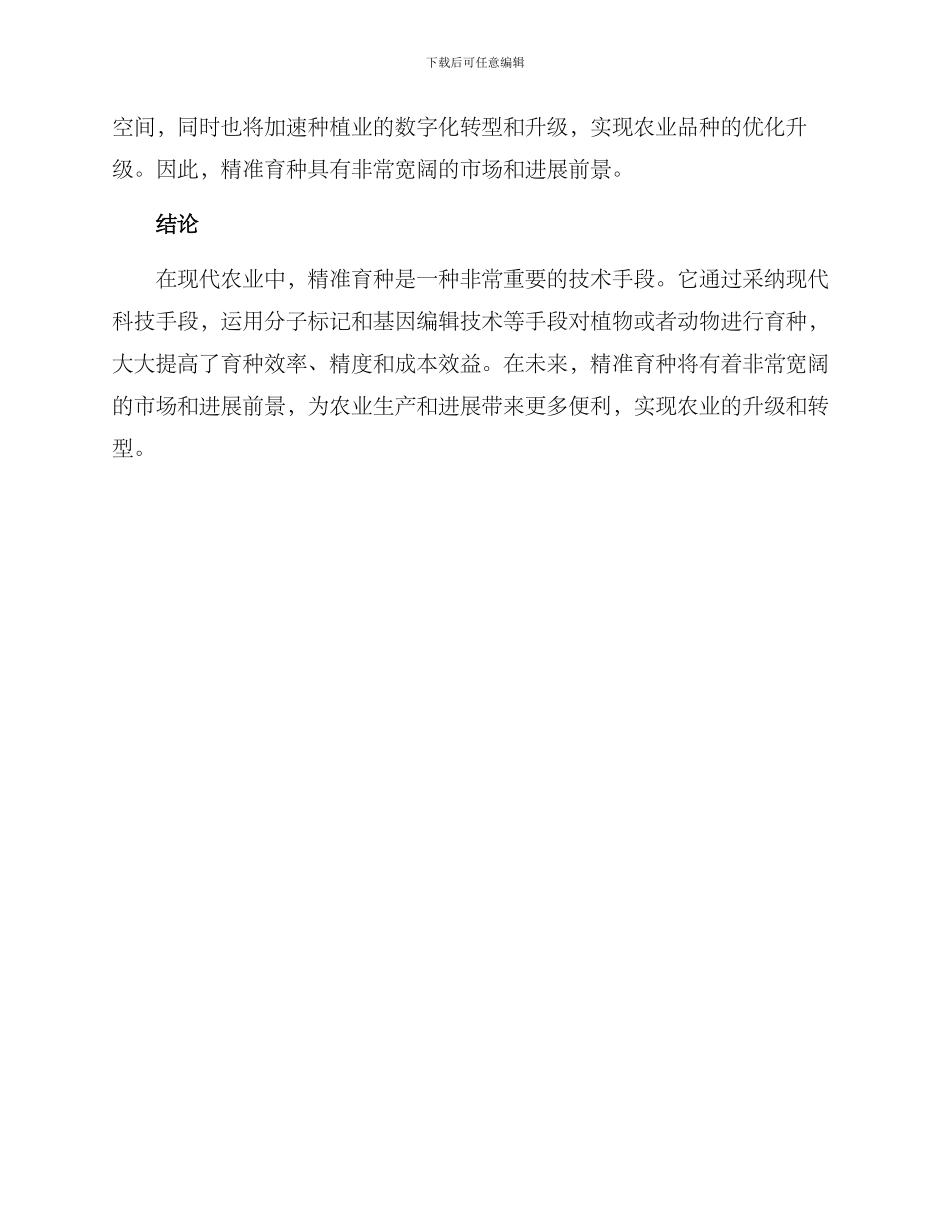 下载后可任意编辑

空间，同时也将加速种植业的数字化转型和升级，实现农业品种的优化升级。因此，精准育种具有非常宽阔的市场和进展前景。

结论

在现代农业中，精准育种是一种非常重要的技术手段。它通过采纳现代科技手段，运用分子标记和基因编辑技术等手段对植物或者动物进行育种，大大提高了育种效率、精度和成本效益。在未来，精准育种将有着非常宽阔的市场和进展前景，为农业生产和进展带来更多便利，实现农业的升级和转型。